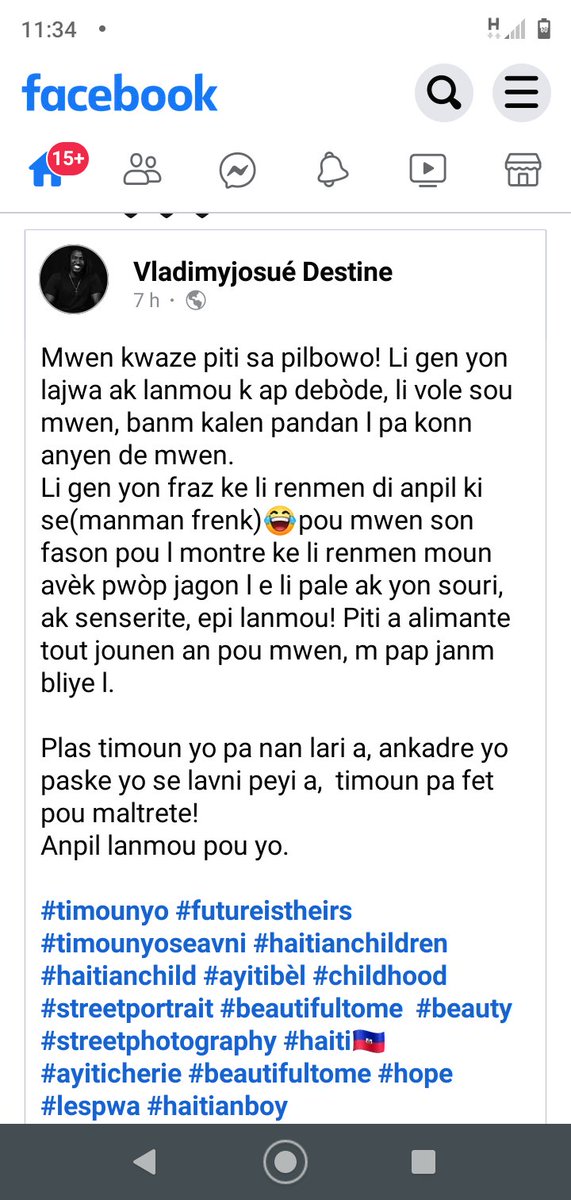 11:34 •

H

facebook

15+

Vladimyjosué Destine
7 h •

Mwen kwaze piti sa pilbowo! Li gen yon lajwa ak lanmou k ap debòde, li vole sou mwen, banm kalen pandan l pa konn anyen de mwen.
Li gen yon fraz ke li renmen di anpil ki se(manman frenk)😂pou mwen son fason pou l montre ke li renmen moun avèk pwòp jagon l e li pale ak yon souri, ak senserite, epi lanmou! Piti a alimante tout jounen an pou mwen, m pap janm bliye l.

Plas timoun yo pa nan lari a, ankadre yo paske yo se lavni peyi a, timoun pa fet pou maltrete!
Anpil lanmou pou yo.

#timounyo #futureistheirs #timounyoseavni #haitianchildren #haitianchild #ayitibèl #childhood #streetportrait #beautifultome #beauty #streetphotography #haiti🇭🇹 #ayiticherie #beautifultome #hope #lespwa #haitianboy